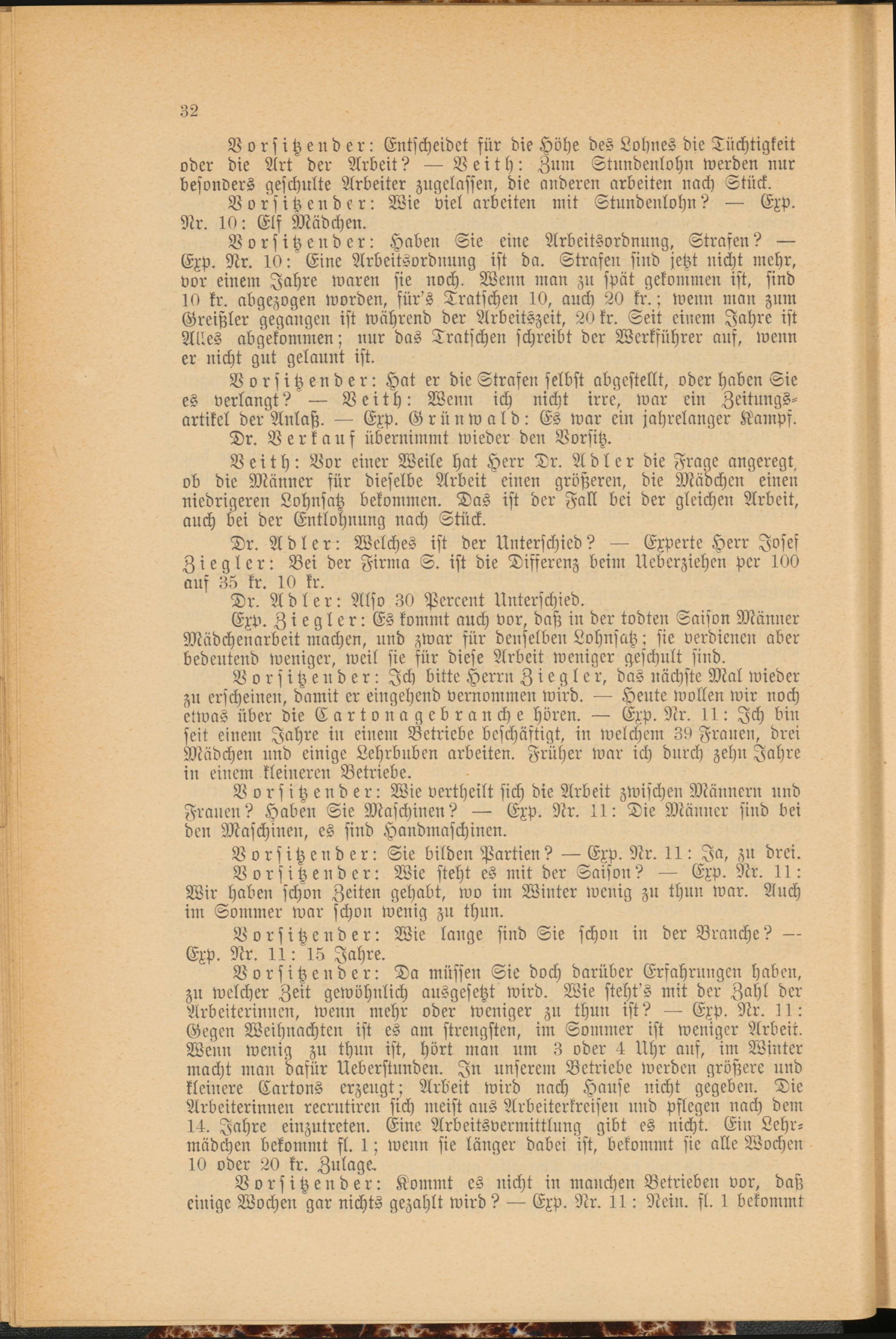 32

Vorsitzender: Entscheidet für die Höhe des Lohnes die Tüchtigkeit oder die Art der Arbeit? — Veith: Zum Stundenlohn werden nur besonders geschulte Arbeiter zugelassen, die anderen arbeiten nach Stück.

Vorsitzender: Wie viel arbeiten mit Stundenlohn? — Exp. Nr. 10: Elf Mädchen.

Vorsitzender: Haben Sie eine Arbeitsordnung, Strafen? — Exp. Nr. 10: Eine Arbeitsordnung ist da. Strafen sind jetzt nicht mehr, vor einem Jahre waren sie noch. Wenn man zu spät gekommen ist, sind 10 kr. abgezogen worden, für's Tratschen 10, auch 20 kr.; wenn man zum Greißler gegangen ist während der Arbeitszeit, 20 kr. Seit einem Jahre ist Alles abgekommen; nur das Tratschen schreibt der Werkführer auf, wenn er nicht gut gelaunt ist.

Vorsitzender: Hat er die Strafen selbst abgestellt, oder haben Sie es verlangt? — Veith: Wenn ich nicht irre, war ein Zeitungsartikel der Anlaß. — Exp. Grünwald: Es war ein jahrelanger Kampf.

Dr. Verkauf übernimmt wieder den Vorsitz.

Veith: Vor einer Weile hat Herr Dr. Adler die Frage angeregt, ob die Männer für dieselbe Arbeit einen größeren, die Mädchen einen niedrigeren Lohnsatz bekommen. Das ist der Fall bei der gleichen Arbeit, auch bei der Entlohnung nach Stück.

Dr. Adler: Welches ist der Unterschied? — Experte Herr Josef Ziegler: Bei der Firma S. ist die Differenz beim Ueberziehen per 100 auf 35 kr. 10 kr.

Dr. Adler: Also 30 Percent Unterschied.

Exp. Ziegler: Es kommt auch vor, daß in der todten Saison Männer Mädchenarbeit machen, und zwar für denselben Lohnsatz; sie verdienen aber bedeutend weniger, weil sie für diese Arbeit weniger geschult sind.

Vorsitzender: Ich bitte Herrn Ziegler, das nächste Mal wieder zu erscheinen, damit er eingehend vernommen wird. — Heute wollen wir noch etwas über die Cartonagebranche hören. — Exp. Nr. 11: Ich bin seit einem Jahre in einem Betriebe beschäftigt, in welchem 39 Frauen, drei Mädchen und einige Lehrbuben arbeiten. Früher war ich durch zehn Jahre in einem kleineren Betriebe.

Vorsitzender: Wie vertheilt sich die Arbeit zwischen Männern und Frauen? Haben Sie Maschinen? — Exp. Nr. 11: Die Männer sind bei den Maschinen, es sind Handmaschinen.

Vorsitzender: Sie bilden Partien? — Exp. Nr. 11: Ja, zu drei.

Vorsitzender: Wie steht es mit der Saison? — Exp. Nr. 11: Wir haben schon Zeiten gehabt, wo im Winter wenig zu thun war. Auch im Sommer war schon wenig zu thun.

Vorsitzender: Wie lange sind Sie schon in der Branche? — Exp. Nr. 11: 15 Jahre.

Vorsitzender: Da müssen Sie doch darüber Erfahrungen haben, zu welcher Zeit gewöhnlich ausgesetzt wird. Wie steht's mit der Zahl der Arbeiterinnen, wenn mehr oder weniger zu thun ist? — Exp. Nr. 11: Gegen Weihnachten ist es am strengsten, im Sommer ist weniger Arbeit. Wenn wenig zu thun ist, hört man um 3 oder 4 Uhr auf, im Winter macht man dafür Ueberstunden. In unserem Betriebe werden größere und kleinere Cartons erzeugt; Arbeit wird nach Hause nicht gegeben. Die Arbeiterinnen recrutiren sich meist aus Arbeiterkreisen und pflegen nach dem 14. Jahre einzutreten. Eine Arbeitsvermittlung gibt es nicht. Ein Lehrmädchen bekommt fl. 1; wenn sie länger dabei ist, bekommt sie alle Wochen 10 oder 20 kr. Zulage.

Vorsitzender: Kommt es nicht in manchen Betrieben vor, daß einige Wochen gar nichts gezahlt wird? — Exp. Nr. 11: Nein. fl. 1 bekommt